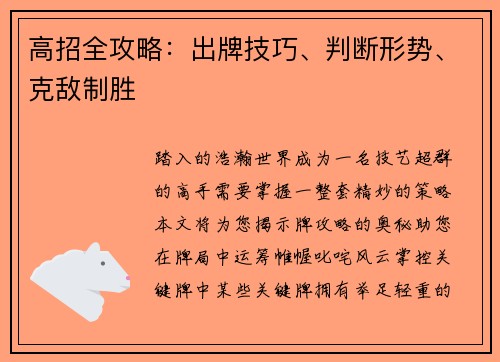 高招全攻略：出牌技巧、判断形势、克敌制胜

踏入的浩瀚世界成为一名技艺超群的高手需要掌握一整套精妙的策略本文将为您揭示牌攻略的奥秘助您在牌局中运筹帷幄叱咤风云掌控关键牌中某些关键牌拥有举足轻重的